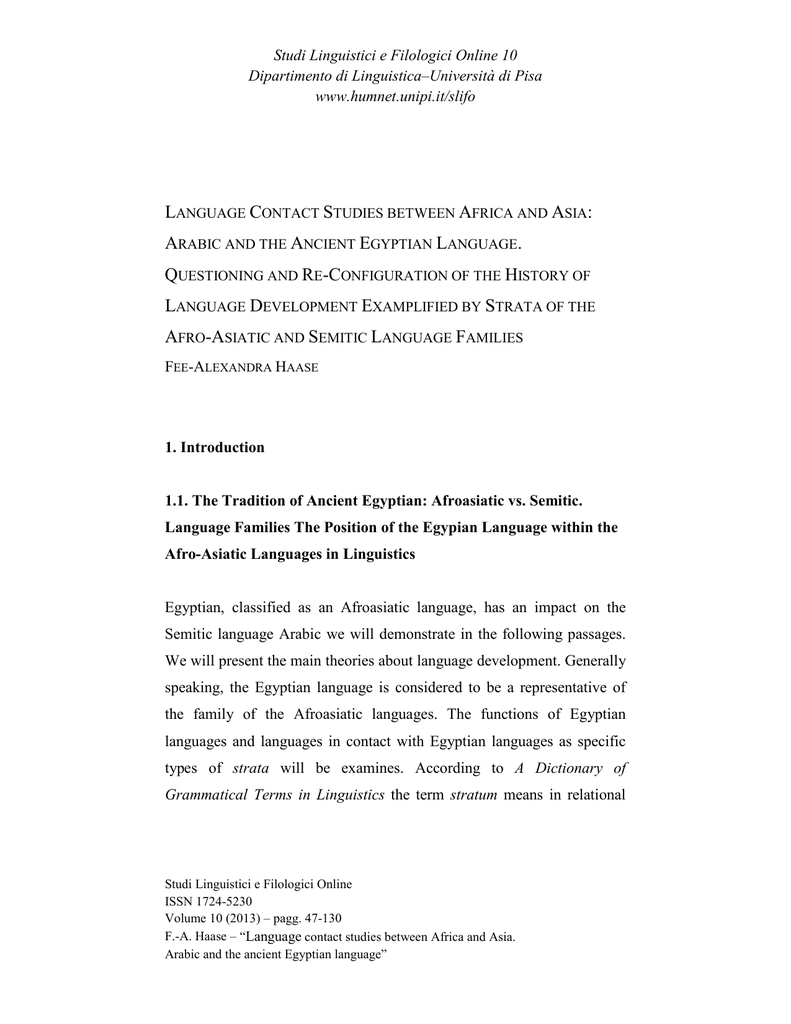 Studi Linguistici e Filologici Online 10
Dipartimento di Linguistica–Università di Pisa
www.humnet.unipi.it/slifo

LANGUAGE CONTACT STUDIES BETWEEN AFRICA AND ASIA: ARABIC AND THE ANCIENT EGYPTIAN LANGUAGE. QUESTIONING AND RE-CONFIGURATION OF THE HISTORY OF LANGUAGE DEVELOPMENT EXAMPLIFIED BY STRATA OF THE AFRO-ASIATIC AND SEMITIC LANGUAGE FAMILIES
FEE-ALEXANDRA HAASE

1. Introduction

1.1. The Tradition of Ancient Egyptian: Afroasiatic vs. Semitic. Language Families The Position of the Egypian Language within the Afro-Asiatic Languages in Linguistics

Egyptian, classified as an Afroasiatic language, has an impact on the Semitic language Arabic we will demonstrate in the following passages. We will present the main theories about language development. Generally speaking, the Egyptian language is considered to be a representative of the family of the Afroasiatic languages. The functions of Egyptian languages and languages in contact with Egyptian languages as specific types of strata will be examines. According to A Dictionary of Grammatical Terms in Linguistics the term stratum means in relational

Studi Linguistici e Filologici Online
ISSN 1724-5230
Volume 10 (2013) – pagg. 47-130
F.-A. Haase – “Language contact studies between Africa and Asia. Arabic and the ancient Egyptian language”